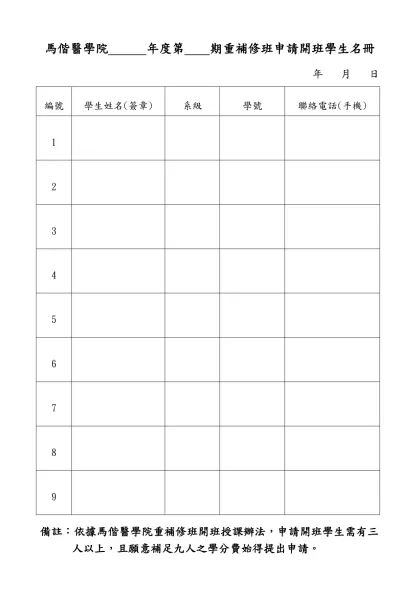 馬偕醫學院______年度第____期重補修班申請開班學生名冊

年　月　日

| 編號 | 學生姓名(簽章) | 系級 | 學號 | 聯絡電話(手機) |
|---|---|---|---|---|
| 1 | | | | |
| 2 | | | | |
| 3 | | | | |
| 4 | | | | |
| 5 | | | | |
| 6 | | | | |
| 7 | | | | |
| 8 | | | | |
| 9 | | | | |

備註：依據馬偕醫學院重補修班開班授課辦法，申請開班學生需有三人以上，且願意補足九人之學分費始得提出申請。